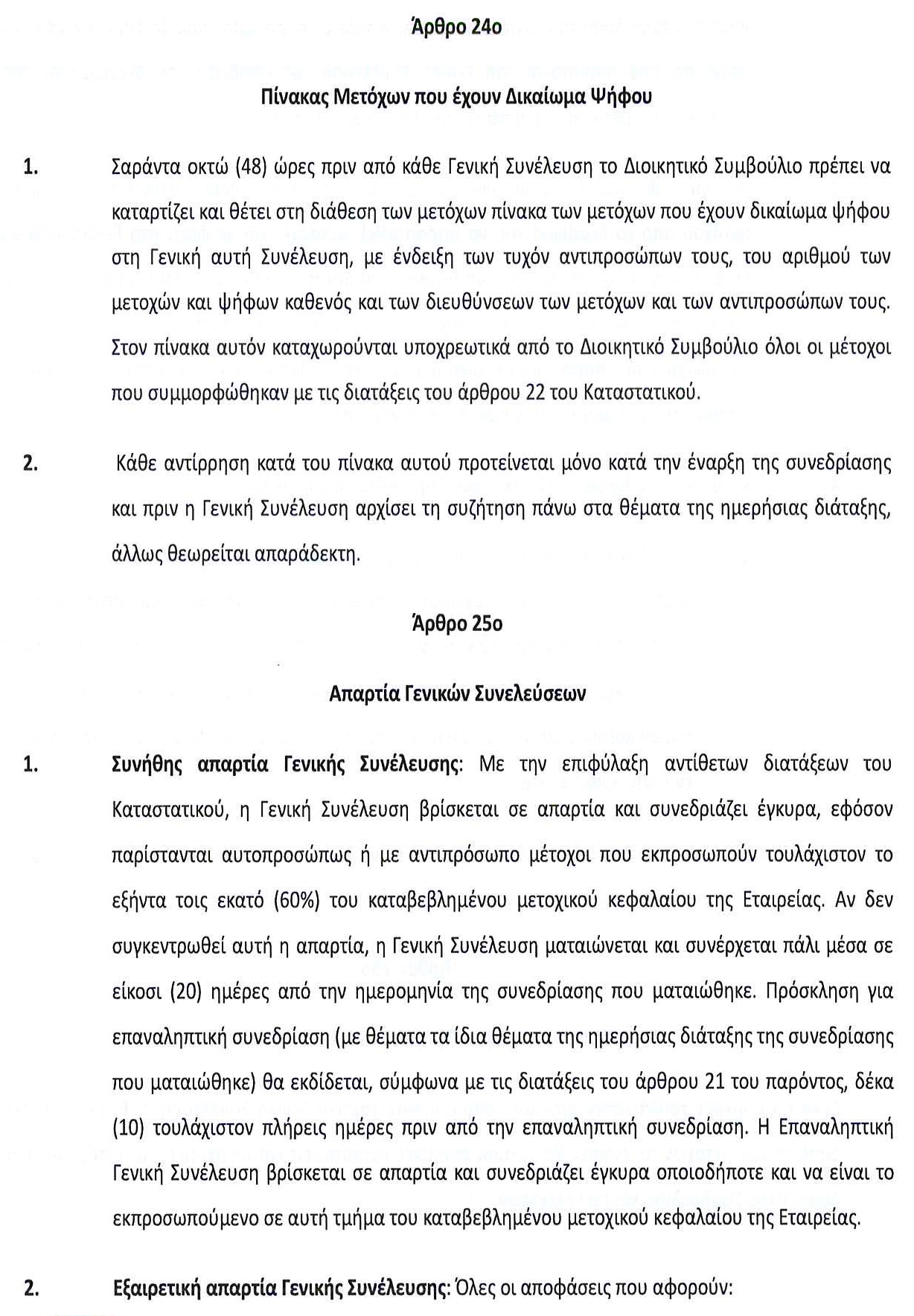 Άρθρο 24ο

Πίνακας Μετόχων που έχουν Δικαίωμα Ψήφου

1. Σαράντα οκτώ (48) ώρες πριν από κάθε Γενική Συνέλευση το Διοικητικό Συμβούλιο πρέπει να καταρτίζει και θέτει στη διάθεση των μετόχων πίνακα των μετόχων που έχουν δικαίωμα ψήφου στη Γενική αυτή Συνέλευση, με ένδειξη των τυχόν αντιπροσώπων τους, του αριθμού των μετοχών και ψήφων καθενός και των διευθύνσεων των μετόχων και των αντιπροσώπων τους. Στον πίνακα αυτόν καταχωρούνται υποχρεωτικά από το Διοικητικό Συμβούλιο όλοι οι μέτοχοι που συμμορφώθηκαν με τις διατάξεις του άρθρου 22 του Καταστατικού.

2. Κάθε αντίρρηση κατά του πίνακα αυτού προτείνεται μόνο κατά την έναρξη της συνεδρίασης και πριν η Γενική Συνέλευση αρχίσει τη συζήτηση πάνω στα θέματα της ημερήσιας διάταξης, άλλως θεωρείται απαράδεκτη.

Άρθρο 25ο

Απαρτία Γενικών Συνελεύσεων

1. Συνήθης απαρτία Γενικής Συνέλευσης: Με την επιφύλαξη αντίθετων διατάξεων του Καταστατικού, η Γενική Συνέλευση βρίσκεται σε απαρτία και συνεδριάζει έγκυρα, εφόσον παρίστανται αυτοπροσώπως ή με αντιπρόσωπο μέτοχοι που εκπροσωπούν τουλάχιστον το εξήντα τοις εκατό (60%) του καταβεβλημένου μετοχικού κεφαλαίου της Εταιρείας. Αν δεν συγκεντρωθεί αυτή η απαρτία, η Γενική Συνέλευση ματαιώνεται και συνέρχεται πάλι μέσα σε είκοσι (20) ημέρες από την ημερομηνία της συνεδρίασης που ματαιώθηκε. Πρόσκληση για επαναληπτική συνεδρίαση (με θέματα τα ίδια θέματα της ημερήσιας διάταξης της συνεδρίασης που ματαιώθηκε) θα εκδίδεται, σύμφωνα με τις διατάξεις του άρθρου 21 του παρόντος, δέκα (10) τουλάχιστον πλήρεις ημέρες πριν από την επαναληπτική συνεδρίαση. Η Επαναληπτική Γενική Συνέλευση βρίσκεται σε απαρτία και συνεδριάζει έγκυρα οποιοδήποτε και να είναι το εκπροσωπούμενο σε αυτή τμήμα του καταβεβλημένου μετοχικού κεφαλαίου της Εταιρείας.

2. Εξαιρετική απαρτία Γενικής Συνέλευσης: Όλες οι αποφάσεις που αφορούν: